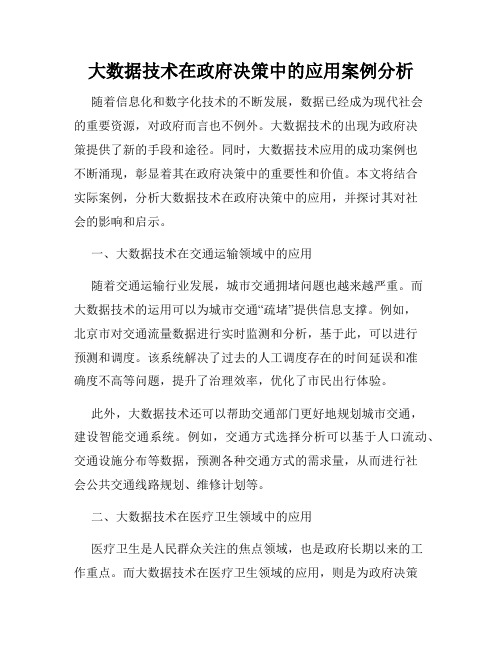 大数据技术在政府决策中的应用案例分析

随着信息化和数字化技术的不断发展，数据已经成为现代社会的重要资源，对政府而言也不例外。大数据技术的出现为政府决策提供了新的手段和途径。同时，大数据技术应用的成功案例也不断涌现，彰显着其在政府决策中的重要性和价值。本文将结合实际案例，分析大数据技术在政府决策中的应用，并探讨其对社会的影响和启示。

一、大数据技术在交通运输领域中的应用

随着交通运输行业发展，城市交通拥堵问题也越来越严重。而大数据技术的运用可以为城市交通“疏堵”提供信息支撑。例如，北京市对交通流量数据进行实时监测和分析，基于此，可以进行预测和调度。该系统解决了过去的人工调度存在的时间延误和准确度不高等问题，提升了治理效率，优化了市民出行体验。

此外，大数据技术还可以帮助交通部门更好地规划城市交通，建设智能交通系统。例如，交通方式选择分析可以基于人口流动、交通设施分布等数据，预测各种交通方式的需求量，从而进行社会公共交通线路规划、维修计划等。

二、大数据技术在医疗卫生领域中的应用

医疗卫生是人民群众关注的焦点领域，也是政府长期以来的工作重点。而大数据技术在医疗卫生领域的应用，则是为政府决策